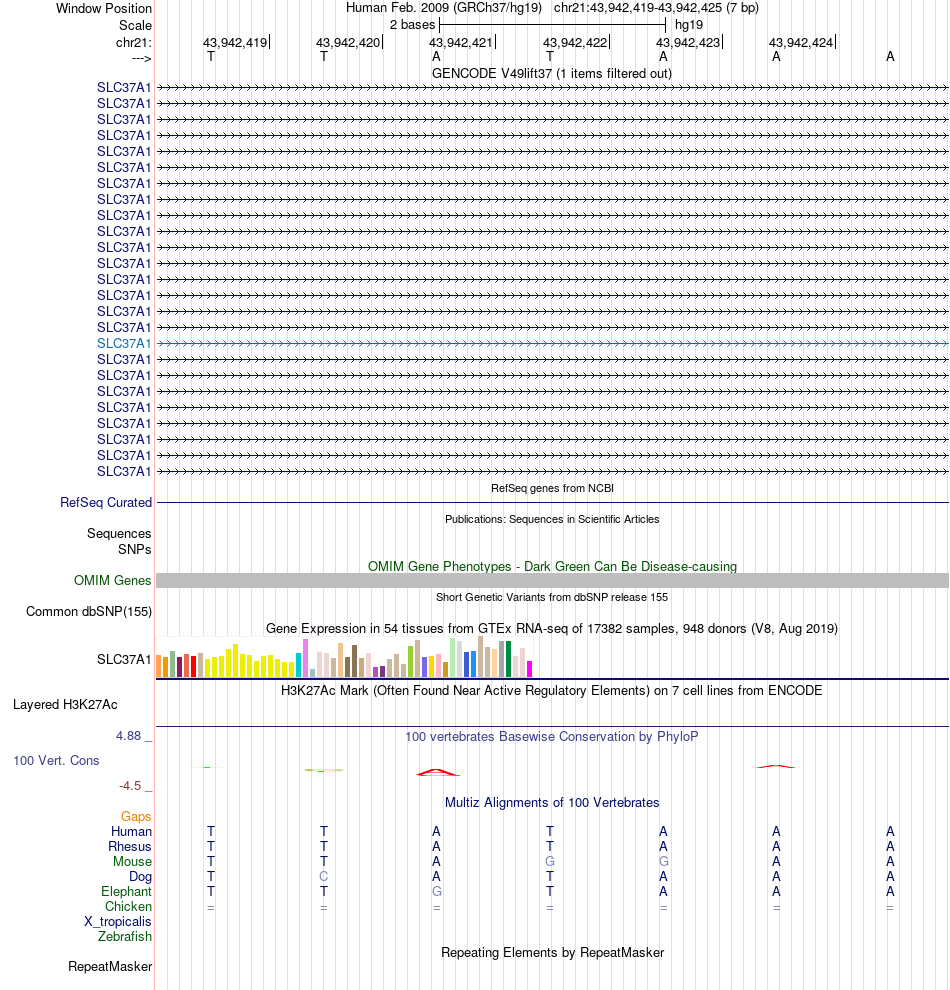 Window Position Human Feb. 2009 (GRCh37/hg19) chr21:43,942,419-43,942,425 (7 bp)
Scale 2 bases hg19
chr21: 43,942,419 43,942,420 43,942,421 43,942,422 43,942,423 43,942,424
---> T T A T A A A
GENCODE V49lift37 (1 items filtered out)
SLC37A1
SLC37A1
SLC37A1
SLC37A1
SLC37A1
SLC37A1
SLC37A1
SLC37A1
SLC37A1
SLC37A1
SLC37A1
SLC37A1
SLC37A1
SLC37A1
SLC37A1
SLC37A1
SLC37A1
SLC37A1
SLC37A1
SLC37A1
SLC37A1
SLC37A1
SLC37A1
SLC37A1
RefSeq genes from NCBI
RefSeq Curated
Publications: Sequences in Scientific Articles
Sequences
SNPs
OMIM Gene Phenotypes - Dark Green Can Be Disease-causing
OMIM Genes
Short Genetic Variants from dbSNP release 155
Common dbSNP(155)
Gene Expression in 54 tissues from GTEx RNA-seq of 17382 samples, 948 donors (V8, Aug 2019)
SLC37A1
H3K27Ac Mark (Often Found Near Active Regulatory Elements) on 7 cell lines from ENCODE
Layered H3K27Ac
4.88 _ 100 vertebrates Basewise Conservation by PhyloP
100 Vert. Cons
-4.5 _
Multiz Alignments of 100 Vertebrates
Gaps
Human T T A T A A A
Rhesus T T A T A A A
Mouse T T A G G A A
Dog T C A T A A A
Elephant T T G T A A A
Chicken = = = = = = =
X_tropicalis
Zebrafish
Repeating Elements by RepeatMasker
RepeatMasker